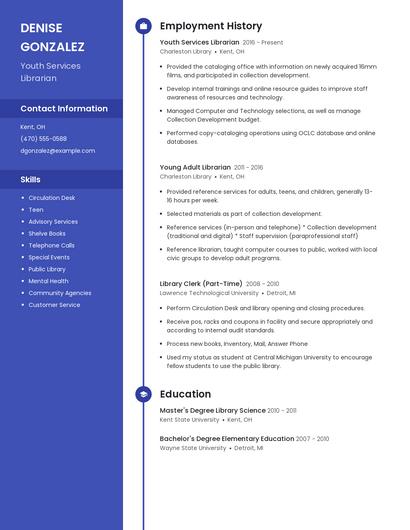 DENISE GONZALEZ

Youth Services Librarian

Contact Information

Kent, OH

(470) 555-0588

dgonzalez@example.com

Skills

- Circulation Desk
- Teen
- Advisory Services
- Shelve Books
- Telephone Calls
- Special Events
- Public Library
- Mental Health
- Community Agencies
- Customer Service

Employment History

Youth Services Librarian 2016 - Present
Charleston Library • Kent, OH

- Provided the cataloging office with information on newly acquired 16mm films, and participated in collection development.
- Develop internal trainings and online resource guides to improve staff awareness of resources and technology.
- Managed Computer and Technology selections, as well as manage Collection Development budget.
- Performed copy-cataloging operations using OCLC database and online databases.

Young Adult Librarian 2011 - 2016
Charleston Library • Kent, OH

- Provided reference services for adults, teens, and children, generally 13-16 hours per week.
- Selected materials as part of collection development.
- Reference services (in-person and telephone) * Collection development (traditional and digital) * Staff supervision (paraprofessional staff)
- Reference librarian, taught computer courses to public, worked with local civic groups to develop adult programs.

Library Clerk (Part-Time) 2008 - 2010
Lawrence Technological University • Detroit, MI

- Perform Circulation Desk and library opening and closing procedures.
- Receive pos, racks and coupons in facility and secure appropriately and according to internal audit standards.
- Process new books, Inventory, Mail, Answer Phone
- Used my status as student at Central Michigan University to encourage fellow students to use the public library.

Education

Master's Degree Library Science 2010 - 2011
Kent State University • Kent, OH

Bachelor's Degree Elementary Education 2007 - 2010
Wayne State University • Detroit, MI